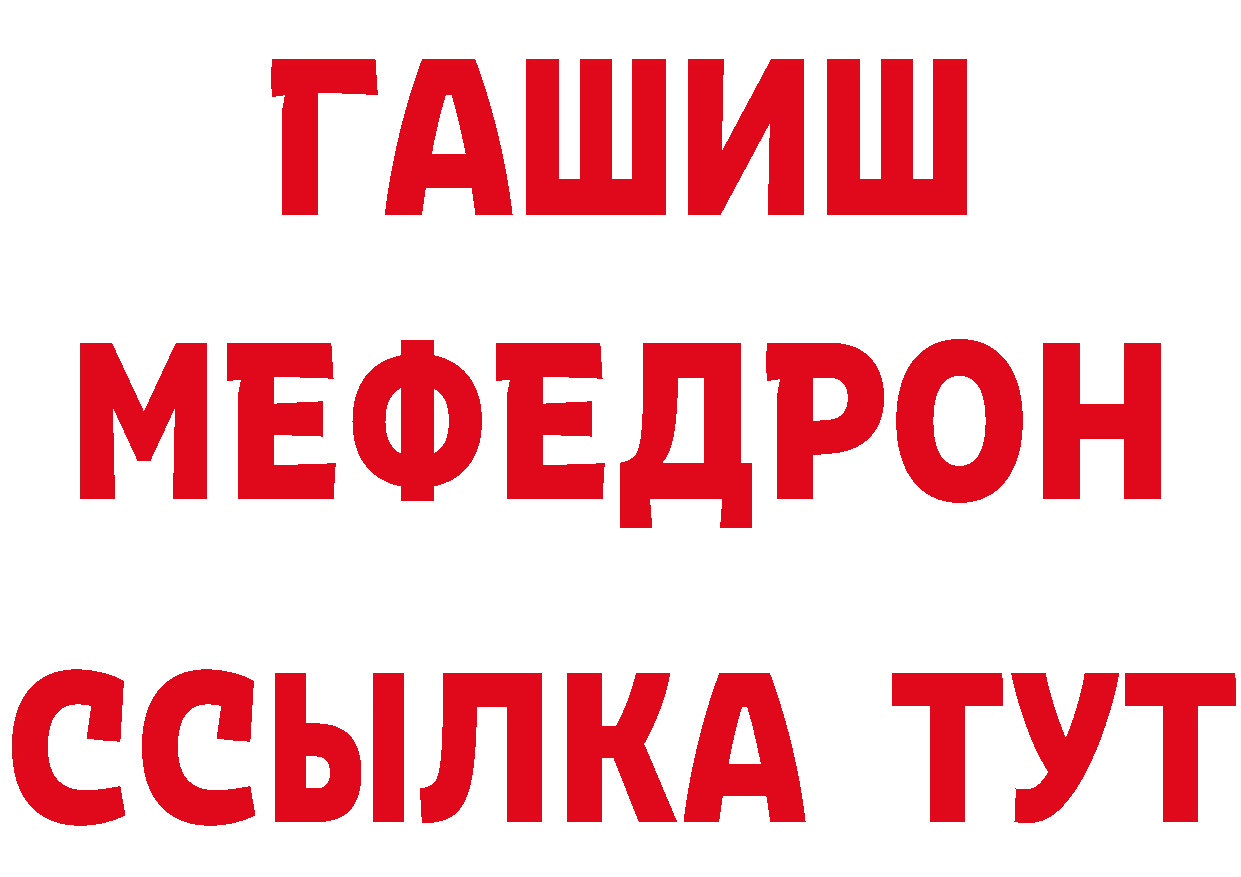 ГАШИШ
МЕФЕДРОН
ССЫЛКА ТУТ